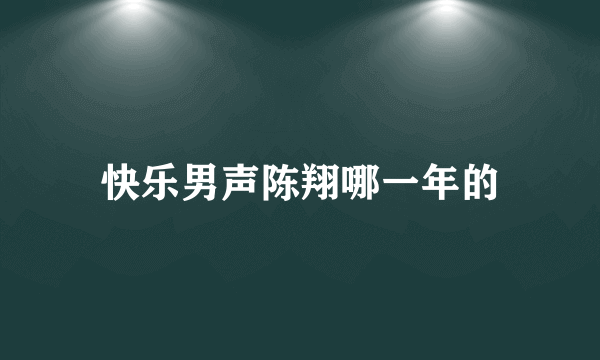 快乐男声陈翔哪一年的